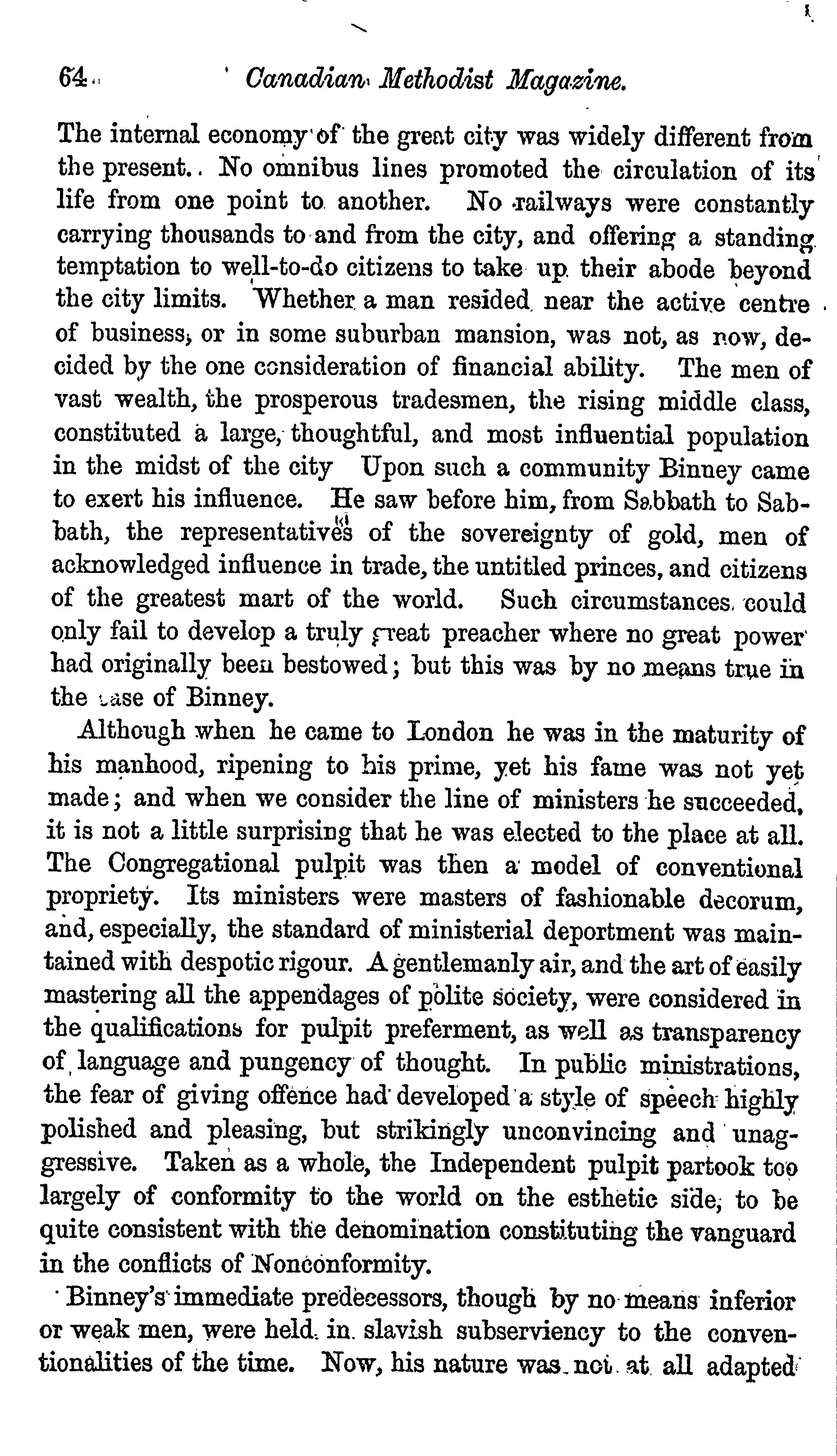 64 Canadian Methodist Magazine.

The internal economy of the great city was widely different from the present. No omnibus lines promoted the circulation of its life from one point to another. No railways were constantly carrying thousands to and from the city, and offering a standing temptation to well-to-do citizens to take up their abode beyond the city limits. Whether a man resided near the active centre of business, or in some suburban mansion, was not, as now, decided by the one consideration of financial ability. The men of vast wealth, the prosperous tradesmen, the rising middle class, constituted a large, thoughtful, and most influential population in the midst of the city Upon such a community Binney came to exert his influence. He saw before him, from Sabbath to Sabbath, the representatives of the sovereignty of gold, men of acknowledged influence in trade, the untitled princes, and citizens of the greatest mart of the world. Such circumstances could only fail to develop a truly great preacher where no great power had originally been bestowed; but this was by no means true in the case of Binney.

Although when he came to London he was in the maturity of his manhood, ripening to his prime, yet his fame was not yet made; and when we consider the line of ministers he succeeded, it is not a little surprising that he was elected to the place at all. The Congregational pulpit was then a model of conventional propriety. Its ministers were masters of fashionable decorum, and, especially, the standard of ministerial deportment was maintained with despotic rigour. A gentlemanly air, and the art of easily mastering all the appendages of polite society, were considered in the qualifications for pulpit preferment, as well as transparency of language and pungency of thought. In public ministrations, the fear of giving offence had developed a style of speech highly polished and pleasing, but strikingly unconvincing and unaggressive. Taken as a whole, the Independent pulpit partook too largely of conformity to the world on the esthetic side, to be quite consistent with the denomination constituting the vanguard in the conflicts of Nonconformity.

Binney's immediate predecessors, though by no means inferior or weak men, were held in slavish subserviency to the conventionalities of the time. Now, his nature was not at all adapted